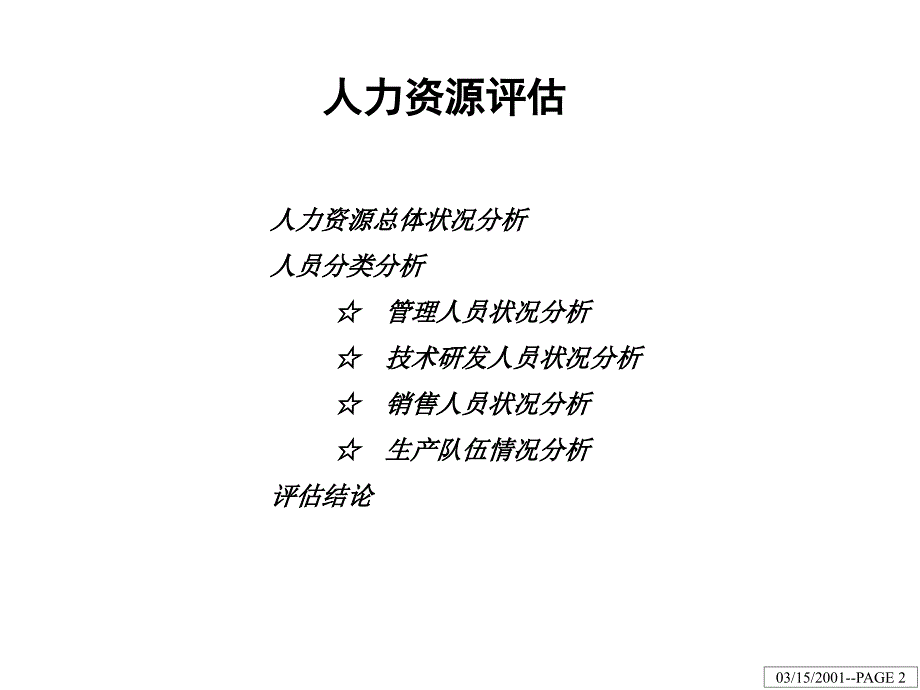 人力资源评估

人力资源总体状况分析

人员分类分析

☆ 管理人员状况分析

☆ 技术研发人员状况分析

☆ 销售人员状况分析

☆ 生产队伍情况分析

评估结论

03/15/2001--PAGE 2